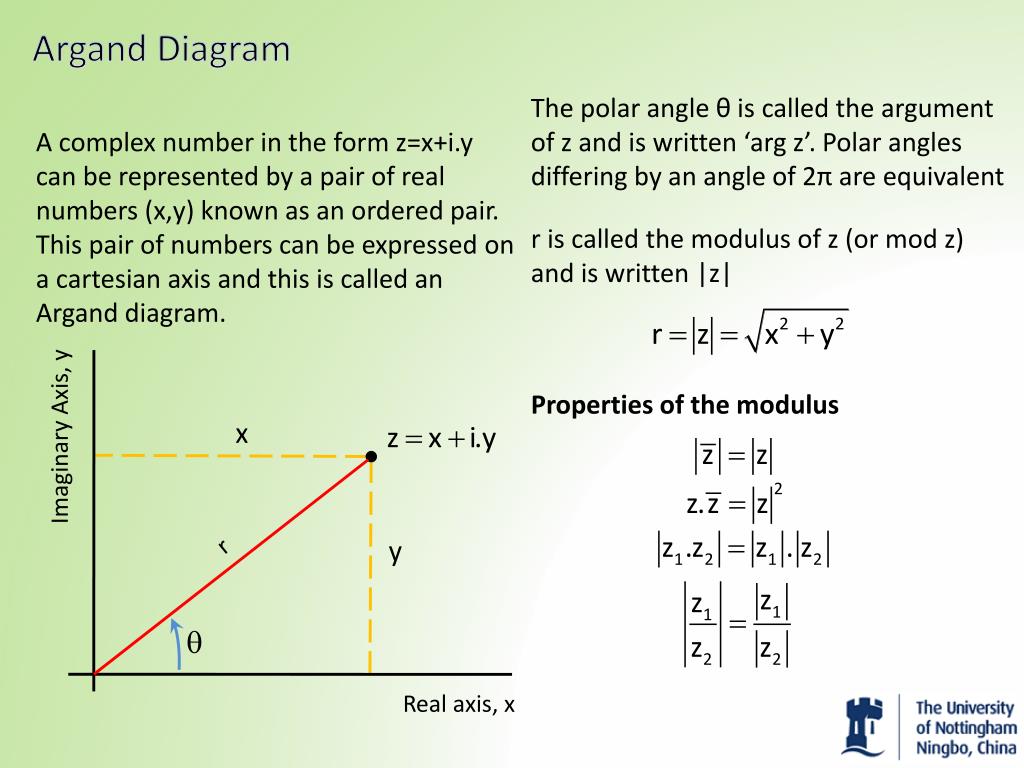 Argand Diagram

A complex number in the form z=x+i.y can be represented by a pair of real numbers (x,y) known as an ordered pair. This pair of numbers can be expressed on a cartesian axis and this is called an Argand diagram.

Imaginary Axis, y

x

$z = x + i.y$

r

y

$\theta$

Real axis, x

The polar angle θ is called the argument of z and is written 'arg z'. Polar angles differing by an angle of 2π are equivalent

r is called the modulus of z (or mod z) and is written |z|

$r = |z| = \sqrt{x^2 + y^2}$

**Properties of the modulus**

$|\bar{z}| = |z|$

$z.\bar{z} = |z|^2$

$|z_1.z_2| = |z_1|.|z_2|$

$\left|\frac{z_1}{z_2}\right| = \frac{|z_1|}{|z_2|}$

The University of Nottingham Ningbo, China